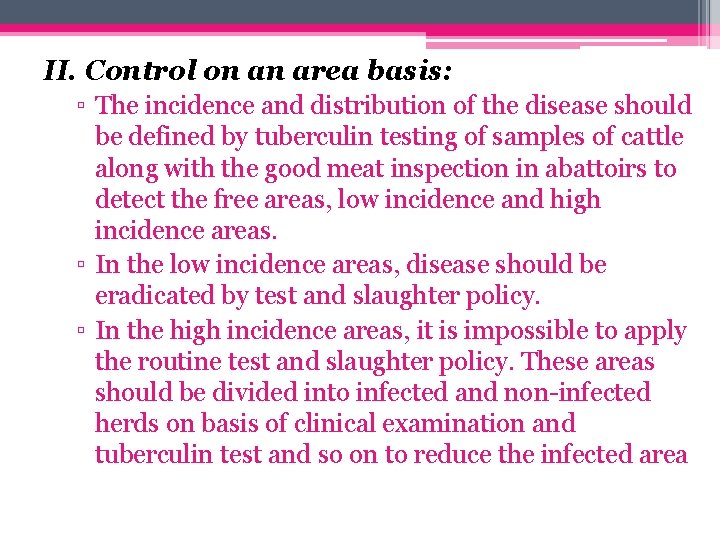 II. Control on an area basis:

▫ The incidence and distribution of the disease should be defined by tuberculin testing of samples of cattle along with the good meat inspection in abattoirs to detect the free areas, low incidence and high incidence areas.

▫ In the low incidence areas, disease should be eradicated by test and slaughter policy.

▫ In the high incidence areas, it is impossible to apply the routine test and slaughter policy. These areas should be divided into infected and non-infected herds on basis of clinical examination and tuberculin test and so on to reduce the infected area